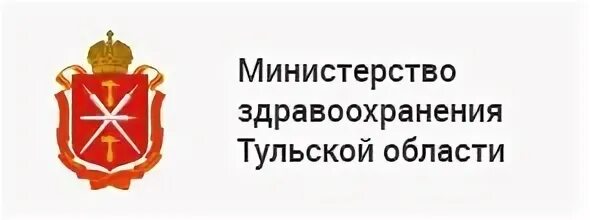 Министерство здравоохранения Тульской области